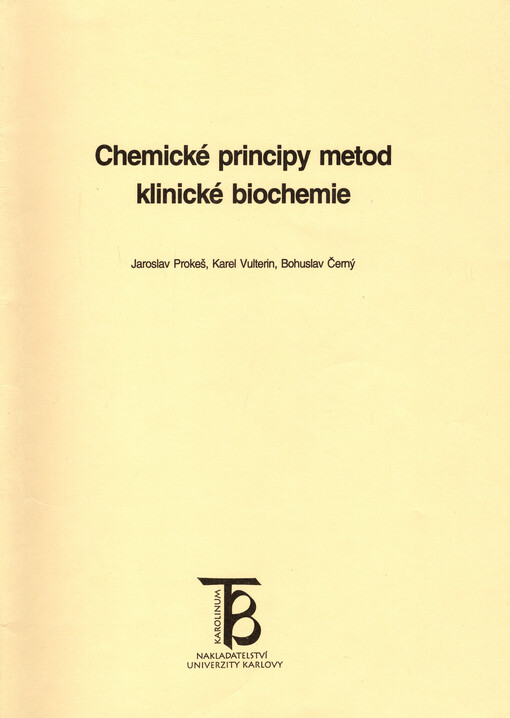 Chemické principy metod klinické biochemie

Jaroslav Prokeš, Karel Vulterin, Bohuslav Černý

KAROLINUM

NAKLADATELSTVÍ UNIVERZITY KARLOVY